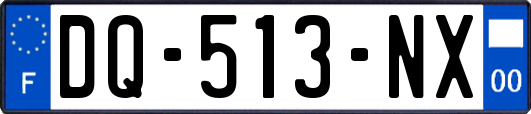 F
DQ-513-NX
00